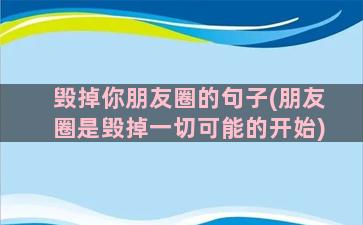 毁掉你朋友圈的句子(朋友圈是毁掉一切可能的开始)